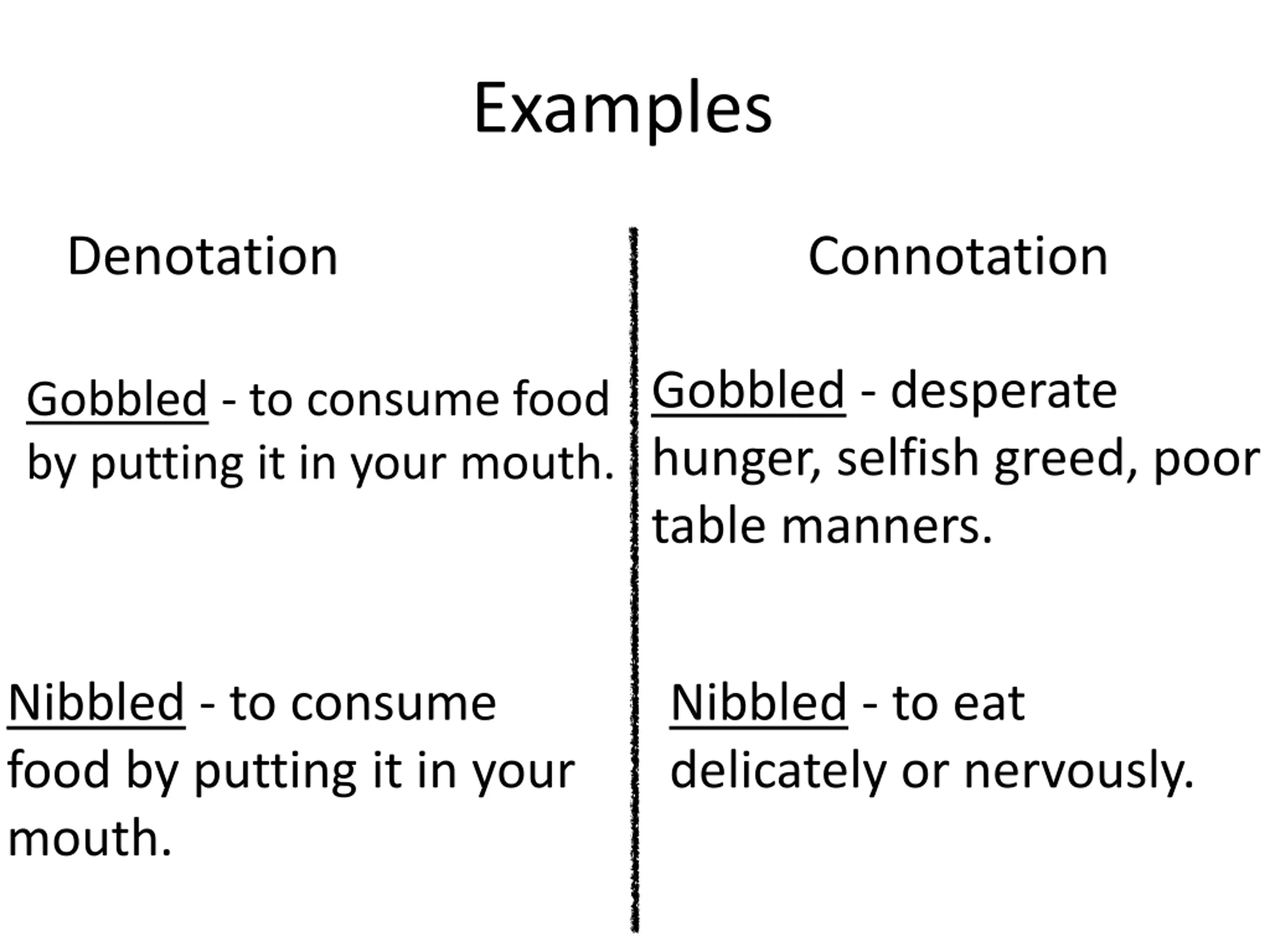 Examples

Denotation

Gobbled - to consume food by putting it in your mouth.

Nibbled - to consume food by putting it in your mouth.

Connotation

Gobbled - desperate hunger, selfish greed, poor table manners.

Nibbled - to eat delicately or nervously.